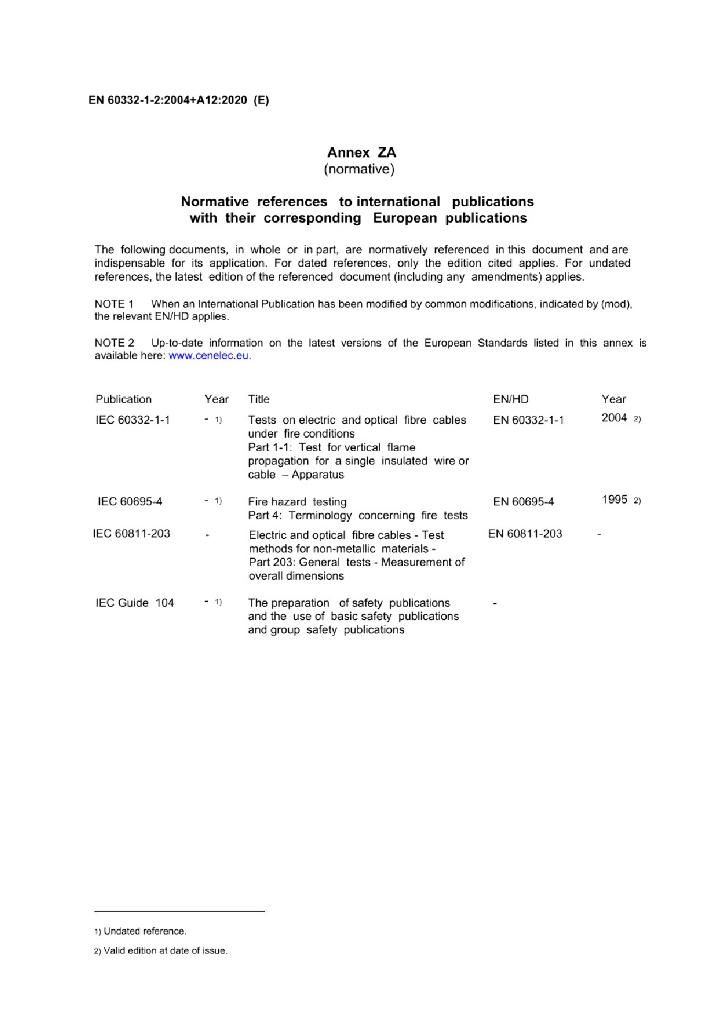 EN 60332-1-2:2004+A12:2020 (E)

Annex ZA
(normative)

Normative references to international publications with their corresponding European publications

The following documents, in whole or in part, are normatively referenced in this document and are indispensable for its application. For dated references, only the edition cited applies. For undated references, the latest edition of the referenced document (including any amendments) applies.

NOTE 1 When an International Publication has been modified by common modifications, indicated by (mod), the relevant EN/HD applies.

NOTE 2 Up-to-date information on the latest versions of the European Standards listed in this annex is available here: www.cenelec.eu.

| Publication | Year | Title | EN/HD | Year |
|---|---|---|---|---|
| IEC 60332-1-1 | - 1) | Tests on electric and optical fibre cables under fire conditions Part 1-1: Test for vertical flame propagation for a single insulated wire or cable – Apparatus | EN 60332-1-1 | 2004 2) |
| IEC 60695-4 | - 1) | Fire hazard testing Part 4: Terminology concerning fire tests | EN 60695-4 | 1995 2) |
| IEC 60811-203 | - | Electric and optical fibre cables - Test methods for non-metallic materials - Part 203: General tests - Measurement of overall dimensions | EN 60811-203 | - |
| IEC Guide 104 | - 1) | The preparation of safety publications and the use of basic safety publications and group safety publications | - | |

1) Undated reference.

2) Valid edition at date of issue.